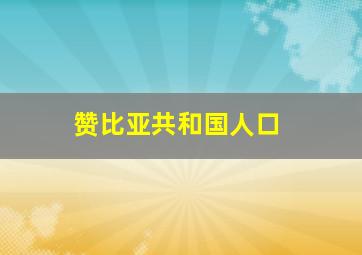 赞比亚共和国人口